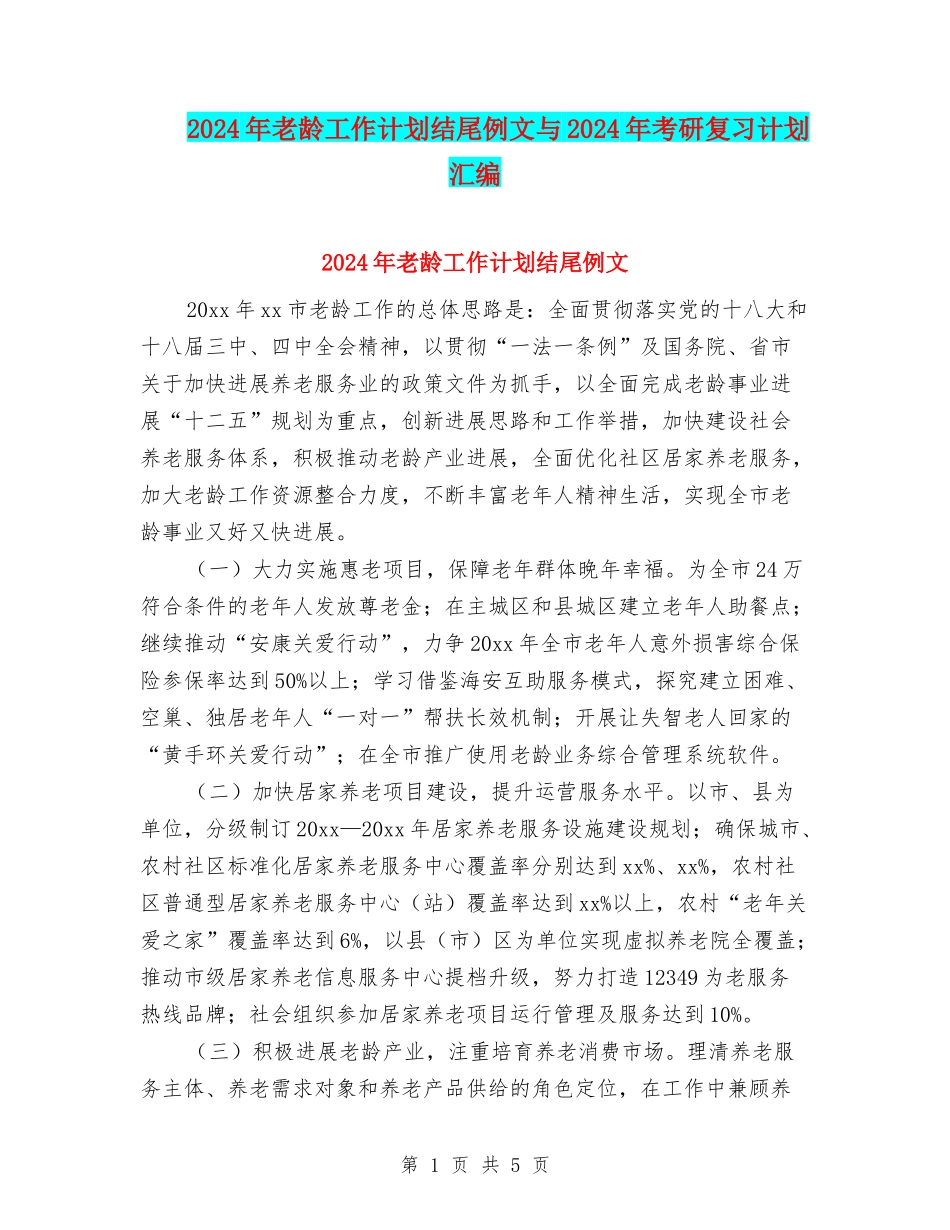 2024年老龄工作计划结尾例文与2024年考研复习计划汇编

2024年老龄工作计划结尾例文

20xx年xx市老龄工作的总体思路是：全面贯彻落实党的十八大和十八届三中、四中全会精神，以贯彻“一法一条例”及国务院、省市关于加快进展养老服务业的政策文件为抓手，以全面完成老龄事业进展“十二五”规划为重点，创新进展思路和工作举措，加快建设社会养老服务体系，积极推动老龄产业进展，全面优化社区居家养老服务，加大老龄工作资源整合力度，不断丰富老年人精神生活，实现全市老龄事业又好又快进展。

（一）大力实施惠老项目，保障老年群体晚年幸福。为全市24万符合条件的老年人发放尊老金；在主城区和县城区建立老年人助餐点；继续推动“安康关爱行动”，力争20xx年全市老年人意外损害综合保险参保率达到50%以上；学习借鉴海安互助服务模式，探究建立困难、空巢、独居老年人“一对一”帮扶长效机制；开展让失智老人回家的“黄手环关爱行动”；在全市推广使用老龄业务综合管理系统软件。

（二）加快居家养老项目建设，提升运营服务水平。以市、县为单位，分级制订20xx—20xx年居家养老服务设施建设规划；确保城市、农村社区标准化居家养老服务中心覆盖率分别达到xx%、xx%，农村社区普通型居家养老服务中心（站）覆盖率达到xx%以上，农村“老年关爱之家”覆盖率达到6%，以县（市）区为单位实现虚拟养老院全覆盖；推动市级居家养老信息服务中心提档升级，努力打造12349为老服务热线品牌；社会组织参加居家养老项目运行管理及服务达到10%。

（三）积极进展老龄产业，注重培育养老消费市场。理清养老服务主体、养老需求对象和养老产品供给的角色定位，在工作中兼顾养

第 1 页 共 5 页